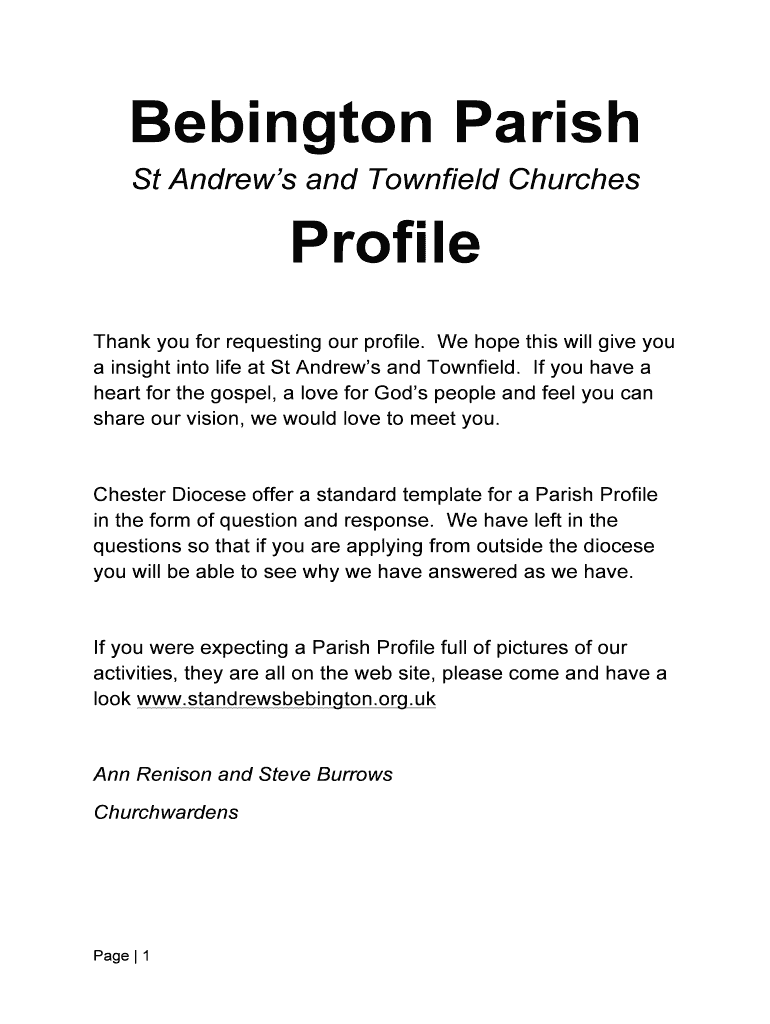 Bebington Parish

St Andrew's and Townfield Churches

Profile

Thank you for requesting our profile. We hope this will give you a insight into life at St Andrew's and Townfield. If you have a heart for the gospel, a love for God's people and feel you can share our vision, we would love to meet you.

Chester Diocese offer a standard template for a Parish Profile in the form of question and response. We have left in the questions so that if you are applying from outside the diocese you will be able to see why we have answered as we have.

If you were expecting a Parish Profile full of pictures of our activities, they are all on the web site, please come and have a look www.standrewsbebington.org.uk

Ann Renison and Steve Burrows

Churchwardens

Page | 1